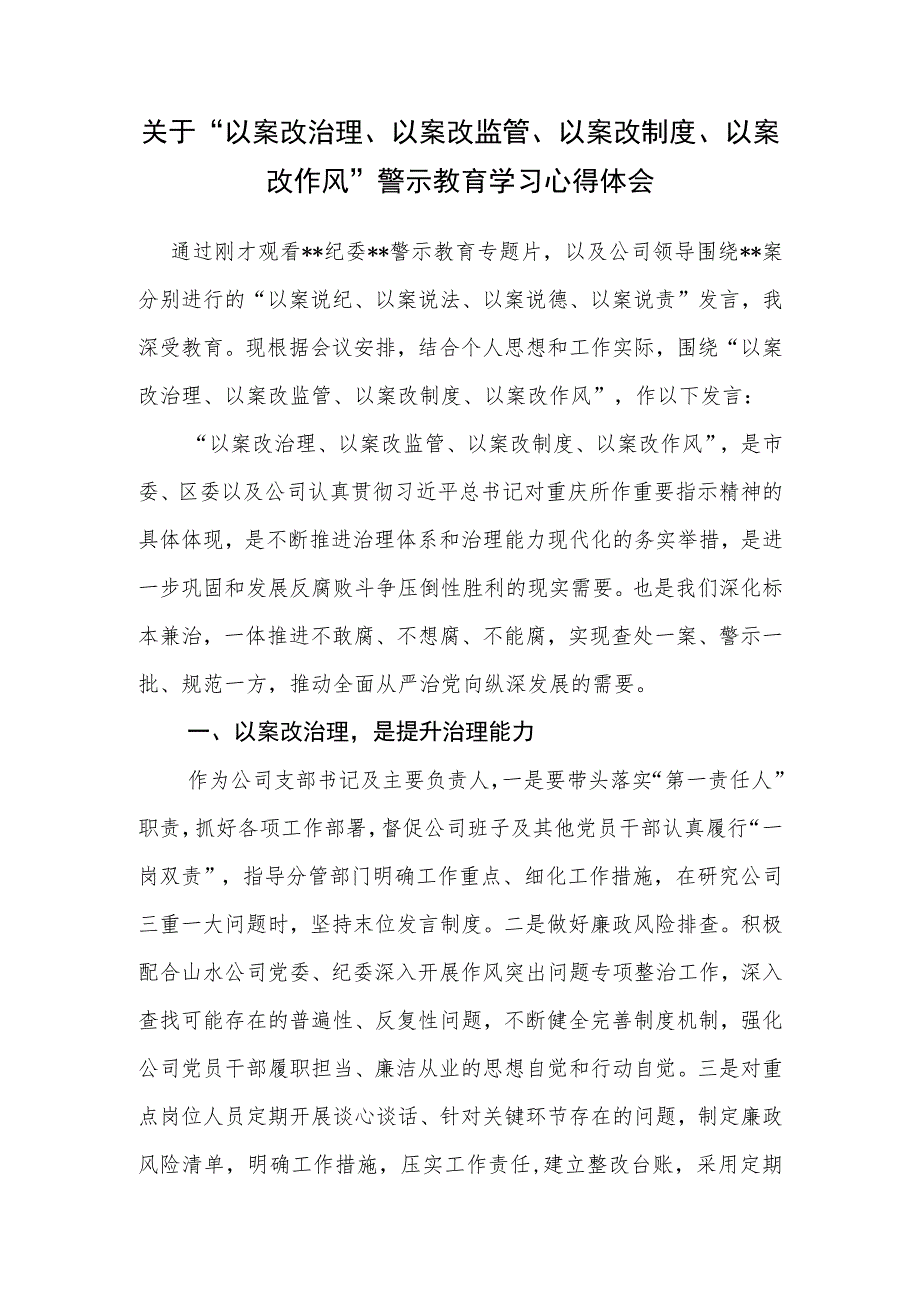 关于“以案改治理、以案改监管、以案改制度、以案改作风”警示教育学习心得体会

通过刚才观看**纪委**警示教育专题片，以及公司领导围绕**案分别进行的“以案说纪、以案说法、以案说德、以案说责”发言，我深受教育。现根据会议安排，结合个人思想和工作实际，围绕“以案改治理、以案改监管、以案改制度、以案改作风”，作以下发言：

“以案改治理、以案改监管、以案改制度、以案改作风”，是市委、区委以及公司认真贯彻习近平总书记对重庆所作重要指示精神的具体体现，是不断推进治理体系和治理能力现代化的务实举措，是进一步巩固和发展反腐败斗争压倒性胜利的现实需要。也是我们深化标本兼治，一体推进不敢腐、不想腐、不能腐，实现查处一案、警示一批、规范一方，推动全面从严治党向纵深发展的需要。

一、以案改治理，是提升治理能力

作为公司支部书记及主要负责人，一是要带头落实“第一责任人”职责，抓好各项工作部署，督促公司班子及其他党员干部认真履行“一岗双责”，指导分管部门明确工作重点、细化工作措施，在研究公司三重一大问题时，坚持末位发言制度。二是做好廉政风险排查。积极配合山水公司党委、纪委深入开展作风突出问题专项整治工作，深入查找可能存在的普遍性、反复性问题，不断健全完善制度机制，强化公司党员干部履职担当、廉洁从业的思想自觉和行动自觉。三是对重点岗位人员定期开展谈心谈话、针对关键环节存在的问题，制定廉政风险清单，明确工作措施，压实工作责任，建立整改台账，采用定期